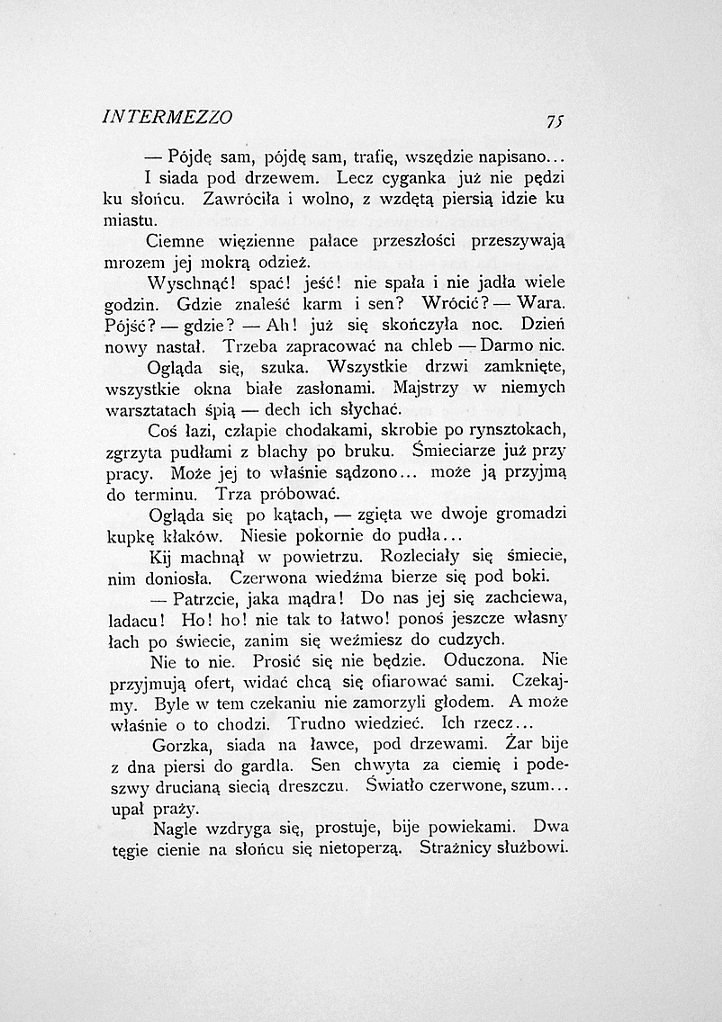 INTERMEZZO 75

— Pójdę sam, pójdę sam, trafię, wszędzie napisano... I siada pod drzewem. Lecz cyganka już nie pędzi ku słońcu. Zawróciła i wolno, z wzdętą piersią idzie ku miastu.

Ciemne więzienne pałace przeszłości przeszywają mrozem jej mokrą odzież.

Wyschnąć! spać! jeść! nie spała i nie jadła wiele godzin. Gdzie znaleść karm i sen? Wrócić? — Wara. Pójść? — gdzie? — Ah! już się skończyła noc. Dzień nowy nastał. Trzeba zapracować na chleb — Darmo nic.

Ogląda się, szuka. Wszystkie drzwi zamknięte, wszystkie okna białe zasłonami. Majstrzy w niemych warsztatach śpią — dech ich słychać.

Coś łazi, człapie chodakami, skrobie po rynsztokach, zgrzyta pudłami z blachy po bruku. Śmieciarze już przy pracy. Może jej to właśnie sądzono... może ją przyjmą do terminu. Trza próbować.

Ogląda się po kątach, — zgięta we dwoje gromadzi kupkę kłaków. Niesie pokornie do pudła...

Kij machnął w powietrzu. Rozleciały się śmiecie, nim doniosła. Czerwona wiedźma bierze się pod boki.

— Patrzcie, jaka mądra! Do nas jej się zachciewa, ladacu! Ho! ho! nie tak to łatwo! ponoś jeszcze własny łach po świecie, zanim się weźmiesz do cudzych.

Nie to nie. Prosić się nie będzie. Oduczona. Nie przyjmują ofert, widać chcą się ofiarować sami. Czekajmy. Byle w tem czekaniu nie zamorzyli głodem. A może właśnie o to chodzi. Trudno wiedzieć. Ich rzecz...

Gorzka, siada na ławce, pod drzewami. Żar bije z dna piersi do gardła. Sen chwyta za ciemię i podeszwy drucianą siecią dreszczu. Światło czerwone, szum... upał praży.

Nagle wzdryga się, prostuje, bije powiekami. Dwa tęgie cienie na słońcu się nietoperzą. Strażnicy służbowi.